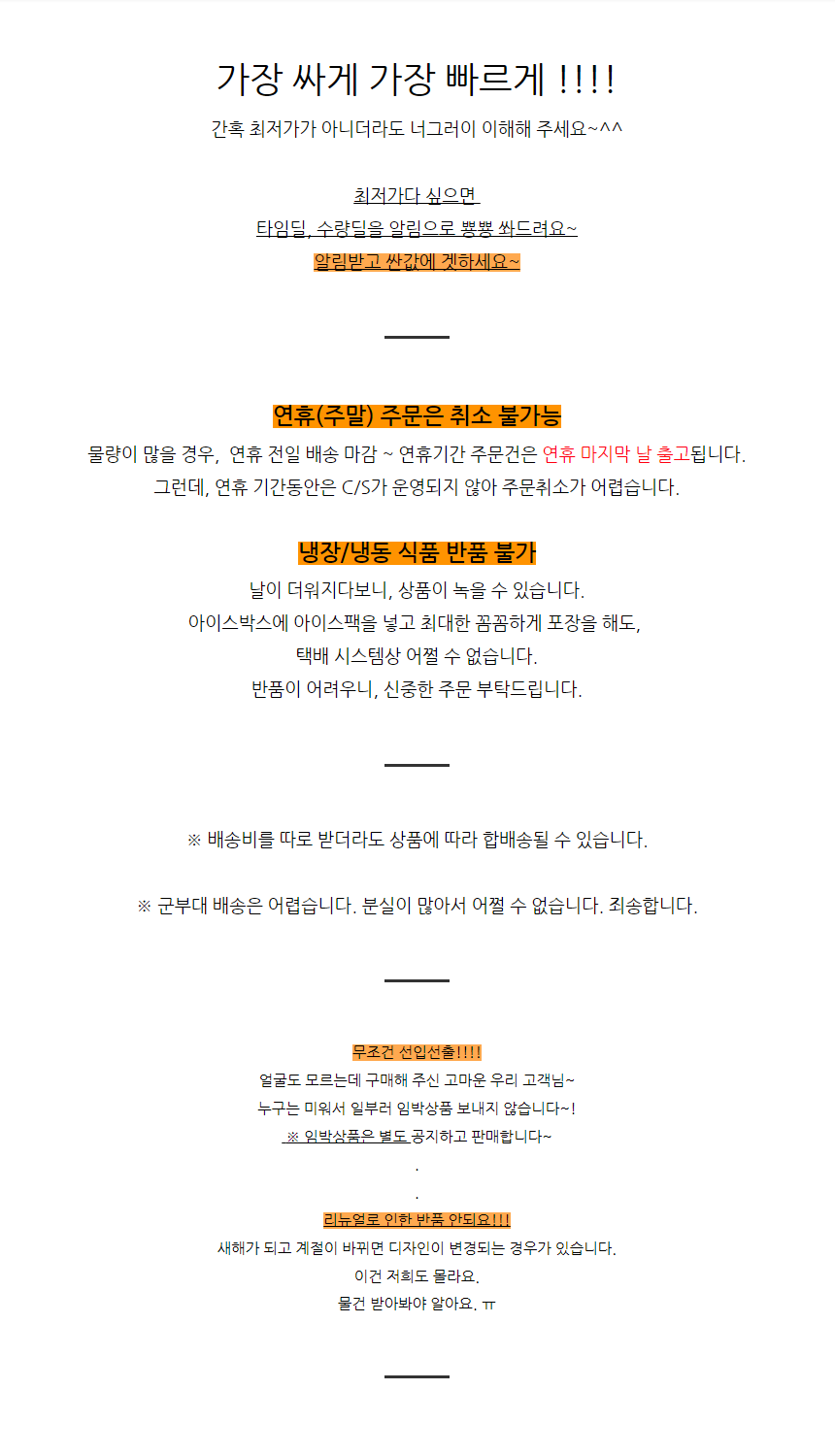 가장 싸게 가장 빠르게 !!!!

간혹 최저가가 아니더라도 너그러이 이해해 주세요~^^

최저가다 싶으면
타임딜, 수량딜을 알림으로 뿅뿅 쏴드려요~
알림받고 싼값에 겟하세요~

연휴(주말) 주문은 취소 불가능

물량이 많을 경우, 연휴 전일 배송 마감 ~ 연휴기간 주문건은 연휴 마지막 날 출고됩니다.
그런데, 연휴 기간동안은 C/S가 운영되지 않아 주문취소가 어렵습니다.

냉장/냉동 식품 반품 불가

날이 더워지다보니, 상품이 녹을 수 있습니다.
아이스박스에 아이스팩을 넣고 최대한 꼼꼼하게 포장을 해도,
택배 시스템상 어쩔 수 없습니다.
반품이 어려우니, 신중한 주문 부탁드립니다.

※ 배송비를 따로 받더라도 상품에 따라 합배송될 수 있습니다.

※ 군부대 배송은 어렵습니다. 분실이 많아서 어쩔 수 없습니다. 죄송합니다.

무조건 선입선출!!!!
얼굴도 모르는데 구매해 주신 고마운 우리 고객님~
누구는 미워서 일부러 임박상품 보내지 않습니다~!
※ 임박상품은 별도 공지하고 판매합니다~
.
.
리뉴얼로 인한 반품 안되요!!!
새해가 되고 계절이 바뀌면 디자인이 변경되는 경우가 있습니다.
이건 저희도 몰라요.
물건 받아봐야 알아요. ㅠ